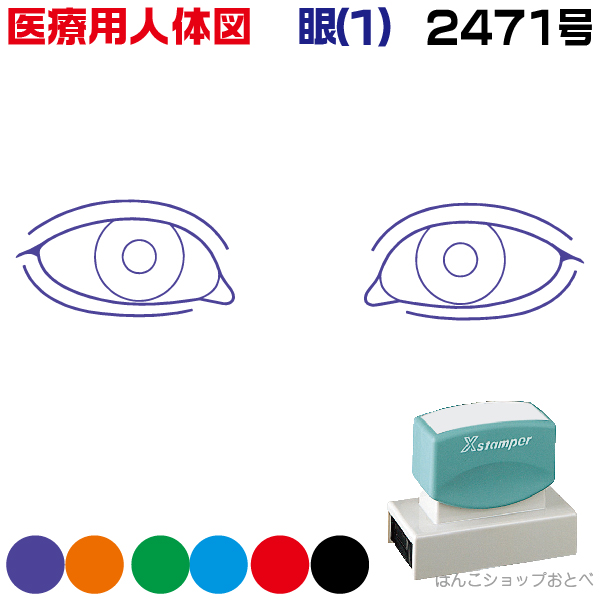 医療用人体図　眼(1)　2471号

Xstamper

はんこショップおとべ